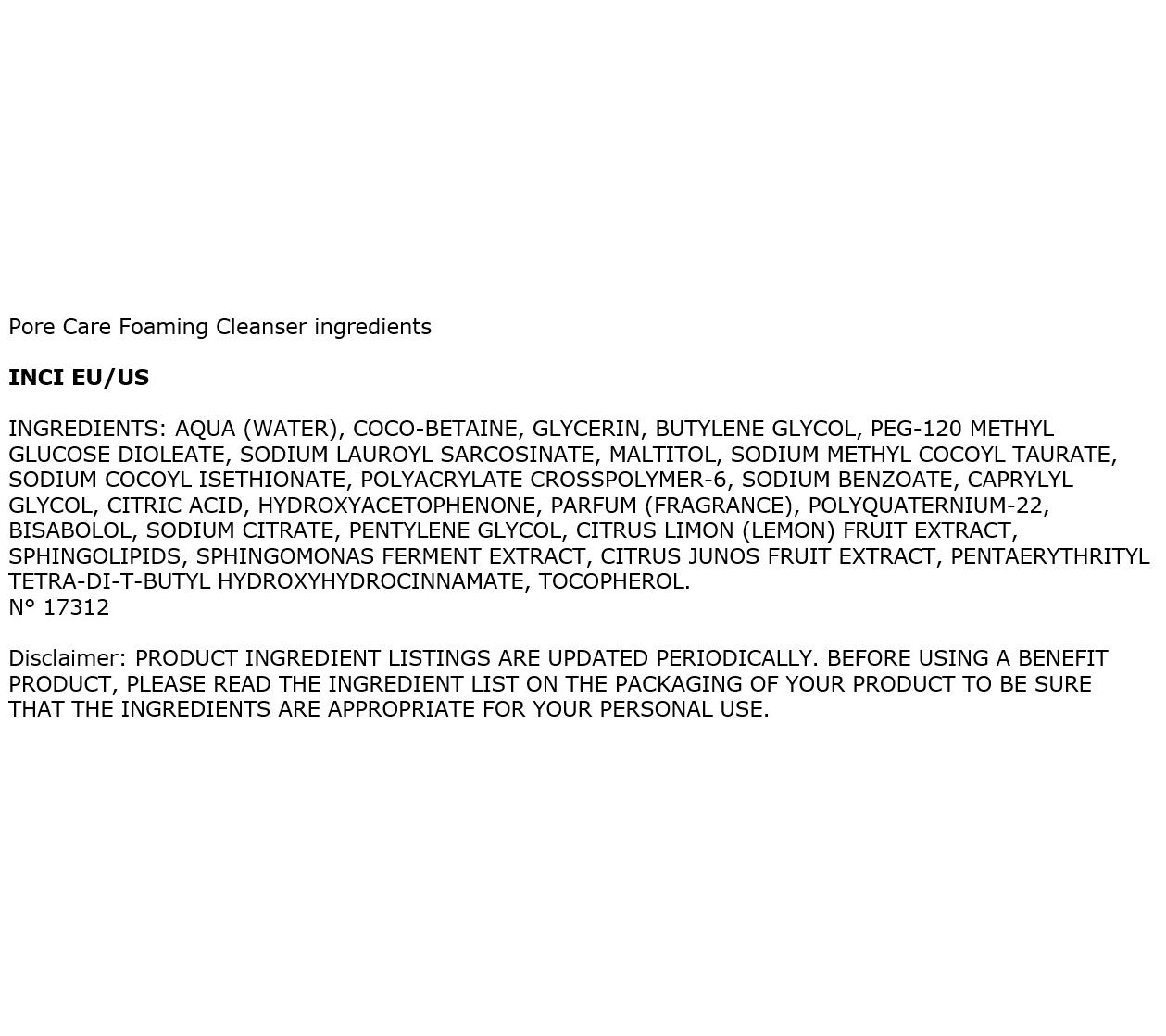 Pore Care Foaming Cleanser ingredients

INCI EU/US

INGREDIENTS: AQUA (WATER), COCO-BETAINE, GLYCERIN, BUTYLENE GLYCOL, PEG-120 METHYL GLUCOSE DIOLEATE, SODIUM LAUROYL SARCOSINATE, MALTITOL, SODIUM METHYL COCOYL TAURATE, SODIUM COCOYL ISETHIONATE, POLYACRYLATE CROSSPOLYMER-6, SODIUM BENZOATE, CAPRYLYL GLYCOL, CITRIC ACID, HYDROXYACETOPHENONE, PARFUM (FRAGRANCE), POLYQUATERNIUM-22, BISABOLOL, SODIUM CITRATE, PENTYLENE GLYCOL, CITRUS LIMON (LEMON) FRUIT EXTRACT, SPHINGOLIPIDS, SPHINGOMONAS FERMENT EXTRACT, CITRUS JUNOS FRUIT EXTRACT, PENTAERYTHRITYL TETRA-DI-T-BUTYL HYDROXYHYDROCINNAMATE, TOCOPHEROL.
N° 17312

Disclaimer: PRODUCT INGREDIENT LISTINGS ARE UPDATED PERIODICALLY. BEFORE USING A BENEFIT PRODUCT, PLEASE READ THE INGREDIENT LIST ON THE PACKAGING OF YOUR PRODUCT TO BE SURE THAT THE INGREDIENTS ARE APPROPRIATE FOR YOUR PERSONAL USE.